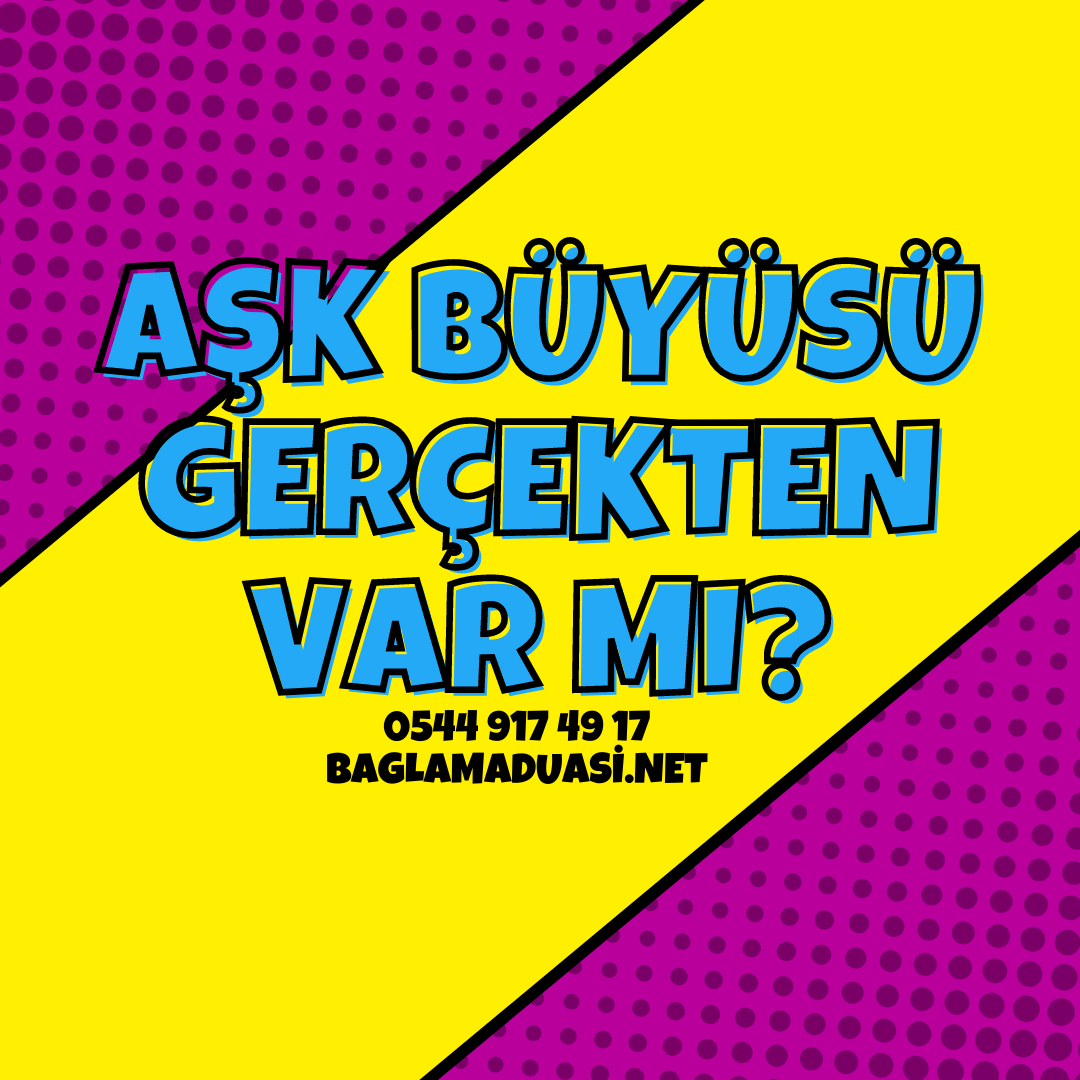 AŞK BÜYÜSÜ GERÇEKTEN VAR MI?

0544 917 49 17
BAGLAMADUASİ.NET